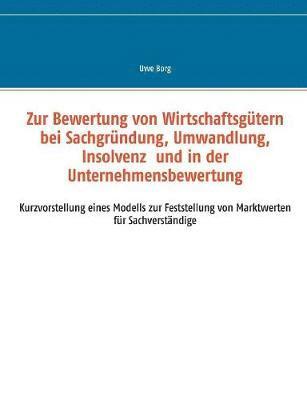 Uwe Borg

Zur Bewertung von Wirtschaftsgütern bei Sachgründung, Umwandlung, Insolvenz  und in der Unternehmensbewertung

Kurzvorstellung eines Modells zur Feststellung von Marktwerten für Sachverständige